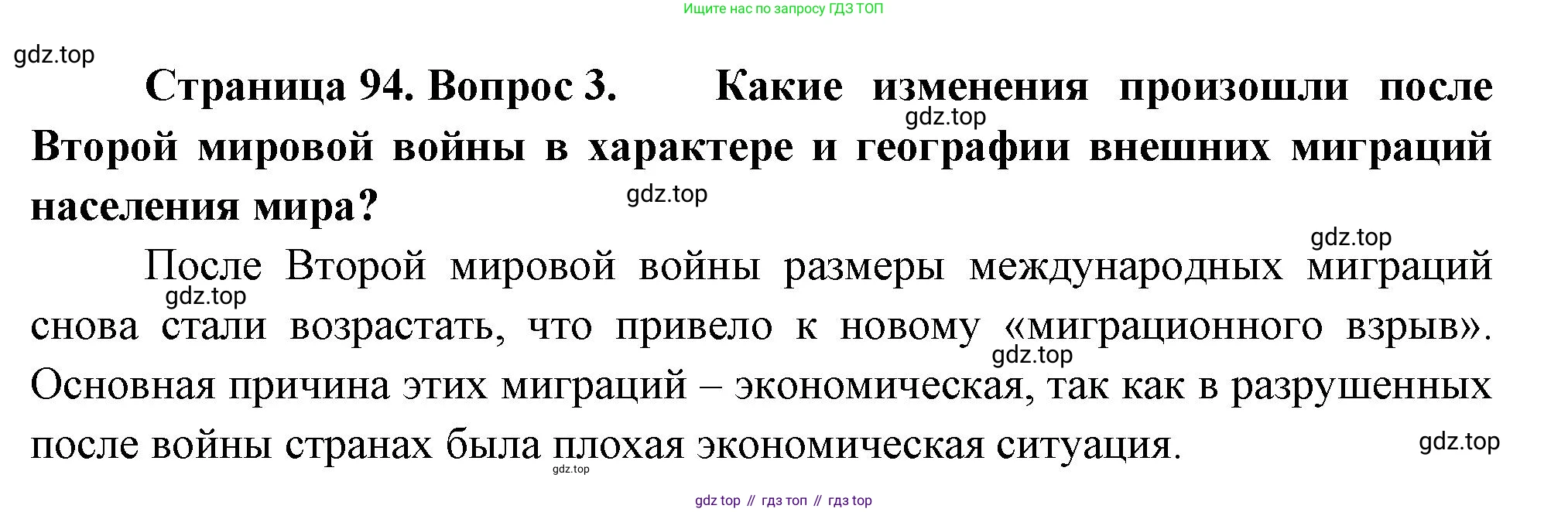 Ищите нас по запросу ГДЗ ТОП

Страница 94. Вопрос 3. Какие изменения произошли после Второй мировой войны в характере и географии внешних миграций населения мира?

После Второй мировой войны размеры международных миграций снова стали возрастать, что привело к новому «миграционного взрыв». Основная причина этих миграций – экономическая, так как в разрушенных после войны странах была плохая экономическая ситуация.

gdz top // гдз топ // гдз top

gdz.top